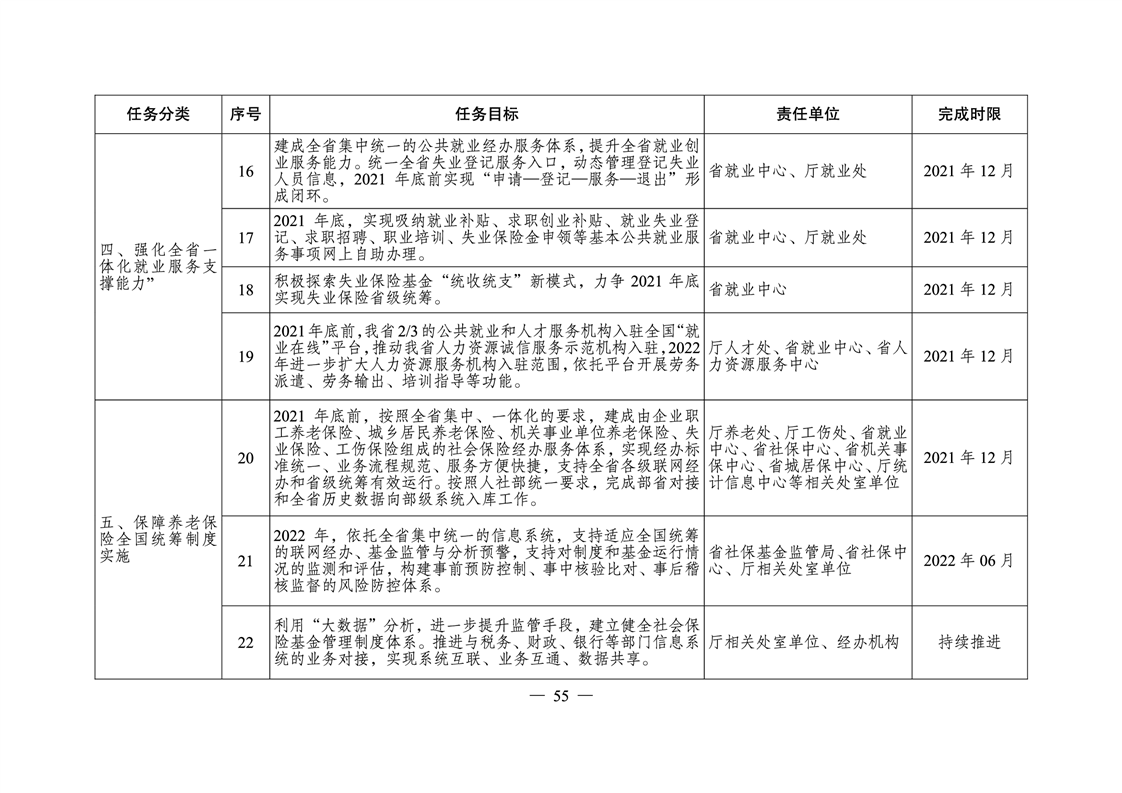 | 任务分类 | 序号 | 任务目标 | 责任单位 | 完成时限 |
|---|---|---|---|---|
| 四、强化全省一体化就业服务支撑能力” | 16 | 建成全省集中统一的公共就业经办服务体系，提升全省就业创业服务能力。统一全省失业登记服务入口，动态管理登记失业人员信息，2021 年底前实现“申请—登记—服务—退出”形成闭环。 | 省就业中心、厅就业处 | 2021 年 12 月 |
| | 17 | 2021 年底，实现吸纳就业补贴、求职创业补贴、就业失业登记、求职招聘、职业培训、失业保险金申领等基本公共就业服务事项网上自助办理。 | 省就业中心、厅就业处 | 2021 年 12 月 |
| | 18 | 积极探索失业保险基金“统收统支”新模式，力争 2021 年底实现失业保险省级统筹。 | 省就业中心 | 2021 年 12 月 |
| | 19 | 2021 年底前，我省 2/3 的公共就业和人才服务机构入驻全国“就业在线”平台，推动我省人力资源诚信服务示范机构入驻，2022 年进一步扩大人力资源服务机构入驻范围，依托平台开展劳务派遣、劳务输出、培训指导等功能。 | 厅人才处、省就业中心、省人力资源服务中心 | 2021 年 12 月 |
| 五、保障养老保险全国统筹制度实施 | 20 | 2021 年底前，按照全省集中、一体化的要求，建成由企业职工养老保险、城乡居民养老保险、机关事业单位养老保险、失业保险、工伤保险组成的社会保险经办服务体系，实现经办标准统一、业务流程规范、服务方便快捷，支持全省各级联网经办和省级统筹有效运行。按照人社部统一要求，完成部省对接和全省历史数据向部级系统入库工作。 | 厅养老处、厅工伤处、省就业中心、省社保中心、省机关事保中心、省城居保中心、厅统计信息中心等相关处室单位 | 2021 年 12 月 |
| | 21 | 2022 年，依托全省集中统一的信息系统，支持适应全国统筹的联网经办、基金监管与分析预警，支持对制度和基金运行情况的监测和评估，构建事前预防控制、事中核验比对、事后稽核监督的风险防控体系。 | 省社保基金监管局、省社保中心、厅相关处室单位 | 2022 年 06 月 |
| | 22 | 利用“大数据”分析，进一步提升监管手段，建立健全社会保险基金管理制度体系。推进与税务、财政、银行等部门信息系统的业务对接，实现系统互联、业务互通、数据共享。 | 厅相关处室单位、经办机构 | 持续推进 |

— 55 —